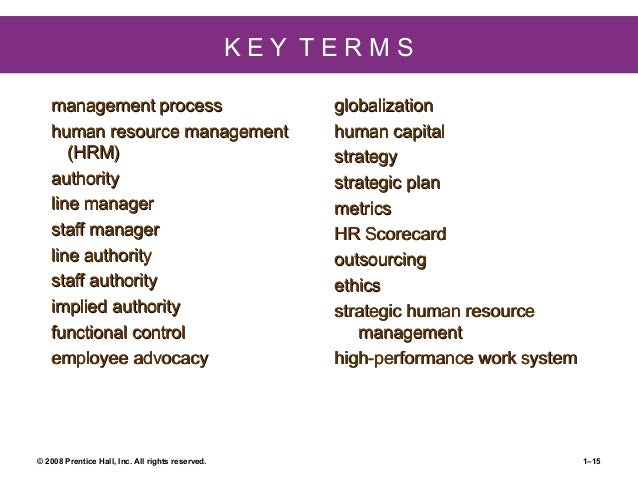 KEY TERMS

management process
human resource management (HRM)
authority
line manager
staff manager
line authority
staff authority
implied authority
functional control
employee advocacy

globalization
human capital
strategy
strategic plan
metrics
HR Scorecard
outsourcing
ethics
strategic human resource management
high-performance work system

© 2008 Prentice Hall, Inc. All rights reserved.

1–15